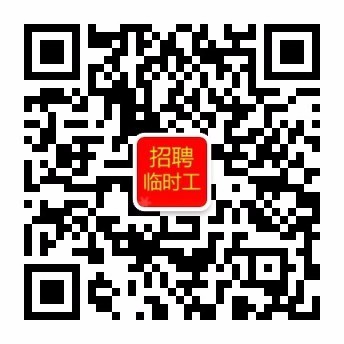 招聘
临时工